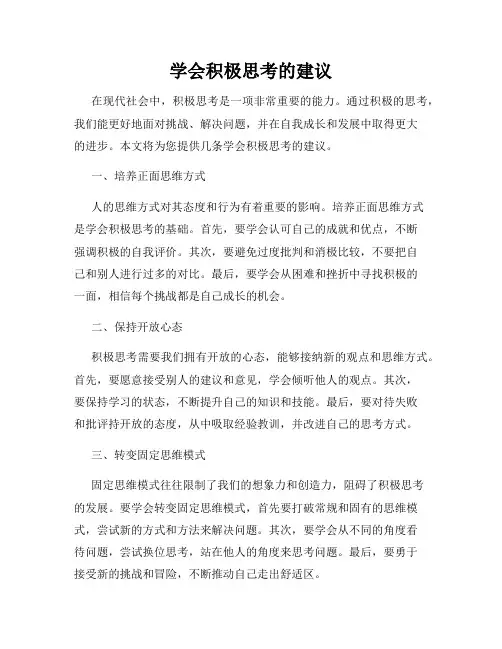 学会积极思考的建议

在现代社会中，积极思考是一项非常重要的能力。通过积极的思考，我们能更好地面对挑战、解决问题，并在自我成长和发展中取得更大的进步。本文将为您提供几条学会积极思考的建议。

一、培养正面思维方式

人的思维方式对其态度和行为有着重要的影响。培养正面思维方式是学会积极思考的基础。首先，要学会认可自己的成就和优点，不断强调积极的自我评价。其次，要避免过度批判和消极比较，不要把自己和别人进行过多的对比。最后，要学会从困难和挫折中寻找积极的一面，相信每个挑战都是自己成长的机会。

二、保持开放心态

积极思考需要我们拥有开放的心态，能够接纳新的观点和思维方式。首先，要愿意接受别人的建议和意见，学会倾听他人的观点。其次，要保持学习的状态，不断提升自己的知识和技能。最后，要对待失败和批评持开放的态度，从中吸取经验教训，并改进自己的思考方式。

三、转变固定思维模式

固定思维模式往往限制了我们的想象力和创造力，阻碍了积极思考的发展。要学会转变固定思维模式，首先要打破常规和固有的思维模式，尝试新的方式和方法来解决问题。其次，要学会从不同的角度看待问题，尝试换位思考，站在他人的角度来思考问题。最后，要勇于接受新的挑战和冒险，不断推动自己走出舒适区。